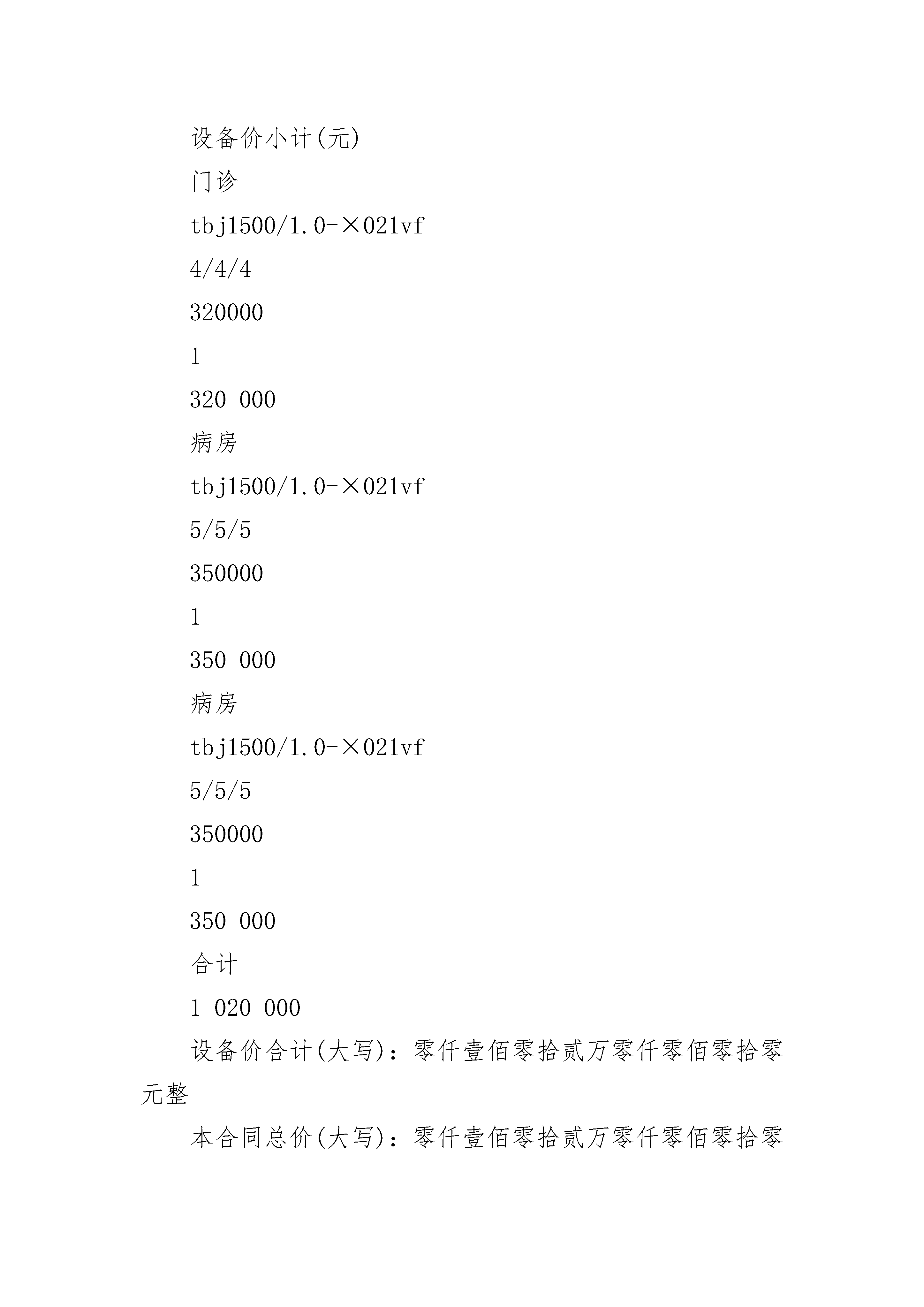 设备价小计(元)

门诊

tbj1500/1.0-×021vf

4/4/4

320000

1

320 000

病房

tbj1500/1.0-×021vf

5/5/5

350000

1

350 000

病房

tbj1500/1.0-×021vf

5/5/5

350000

1

350 000

合计

1 020 000

设备价合计(大写)：零仟壹佰零拾贰万零仟零佰零拾零元整

本合同总价(大写)：零仟壹佰零拾贰万零仟零佰零拾零